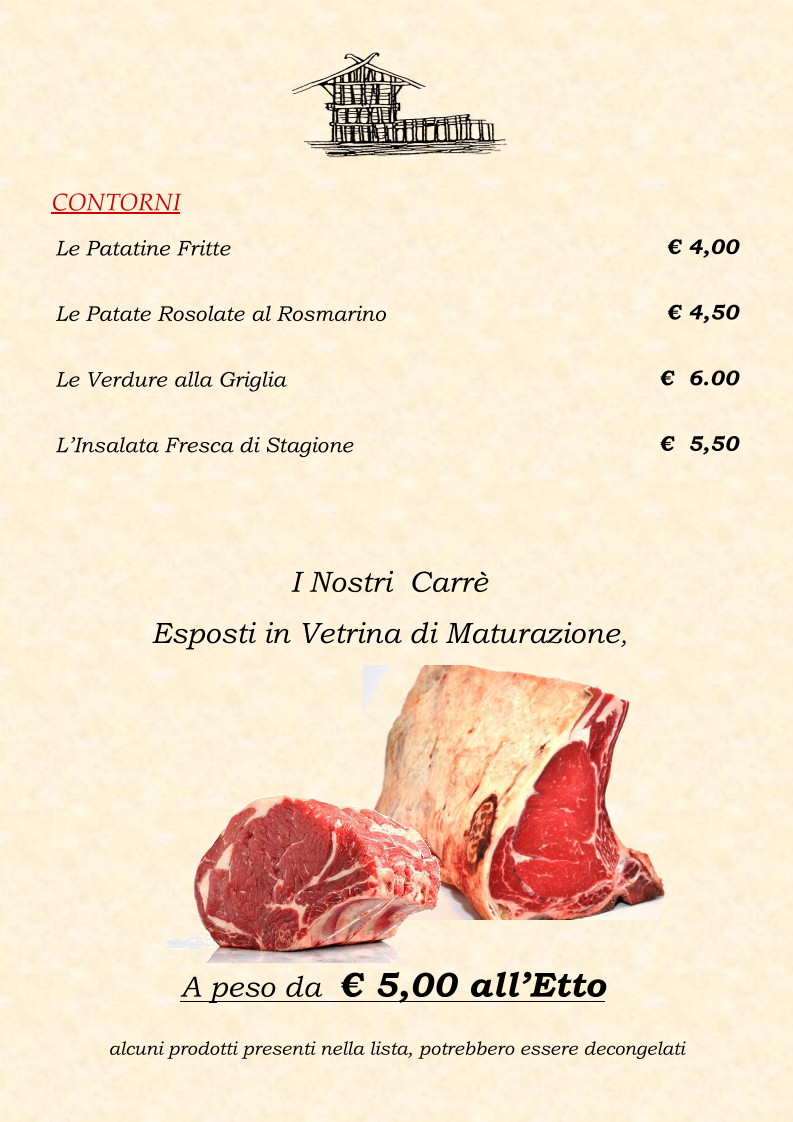 CONTORNI

Le Patatine Fritte € 4,00

Le Patate Rosolate al Rosmarino € 4,50

Le Verdure alla Griglia € 6.00

L'Insalata Fresca di Stagione € 5,50

I Nostri Carrè

Esposti in Vetrina di Maturazione,

A peso da € 5,00 all'Etto

alcuni prodotti presenti nella lista, potrebbero essere decongelati